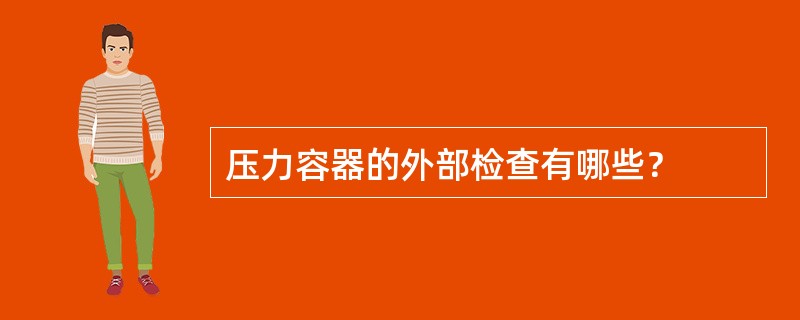 压力容器的外部检查有哪些？